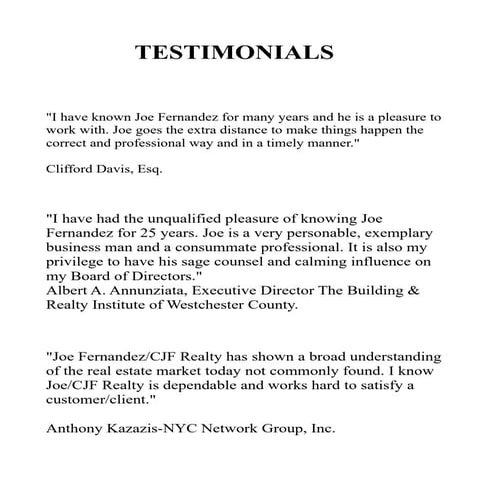 TESTIMONIALS

"I have known Joe Fernandez for many years and he is a pleasure to work with. Joe goes the extra distance to make things happen the correct and professional way and in a timely manner."

Clifford Davis, Esq.

"I have had the unqualified pleasure of knowing Joe Fernandez for 25 years. Joe is a very personable, exemplary business man and a consummate professional. It is also my privilege to have his sage counsel and calming influence on my Board of Directors."
Albert A. Annunziata, Executive Director The Building & Realty Institute of Westchester County.

"Joe Fernandez/CJF Realty has shown a broad understanding of the real estate market today not commonly found. I know Joe/CJF Realty is dependable and works hard to satisfy a customer/client."

Anthony Kazazis-NYC Network Group, Inc.